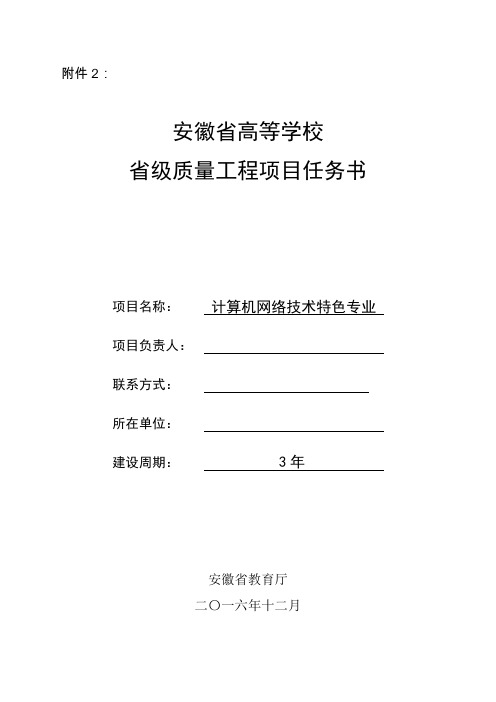 附件 2：

安徽省高等学校

省级质量工程项目任务书

项目名称： 计算机网络技术特色专业

项目负责人：

联系方式：

所在单位：

建设周期： 3 年

安徽省教育厅

二〇一六年十二月